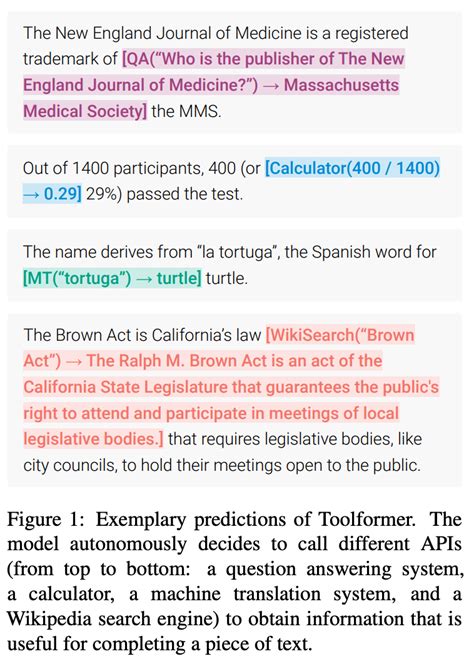 The New England Journal of Medicine is a registered trademark of [QA("Who is the publisher of The New England Journal of Medicine?") → Massachusetts Medical Society] the MMS.

Out of 1400 participants, 400 (or [Calculator(400 / 1400) → 0.29] 29%) passed the test.

The name derives from "la tortuga", the Spanish word for [MT("tortuga") → turtle] turtle.

The Brown Act is California's law [WikiSearch("Brown Act") → The Ralph M. Brown Act is an act of the California State Legislature that guarantees the public's right to attend and participate in meetings of local legislative bodies.] that requires legislative bodies, like city councils, to hold their meetings open to the public.

Figure 1: Exemplary predictions of Toolformer. The model autonomously decides to call different APIs (from top to bottom: a question answering system, a calculator, a machine translation system, and a Wikipedia search engine) to obtain information that is useful for completing a piece of text.